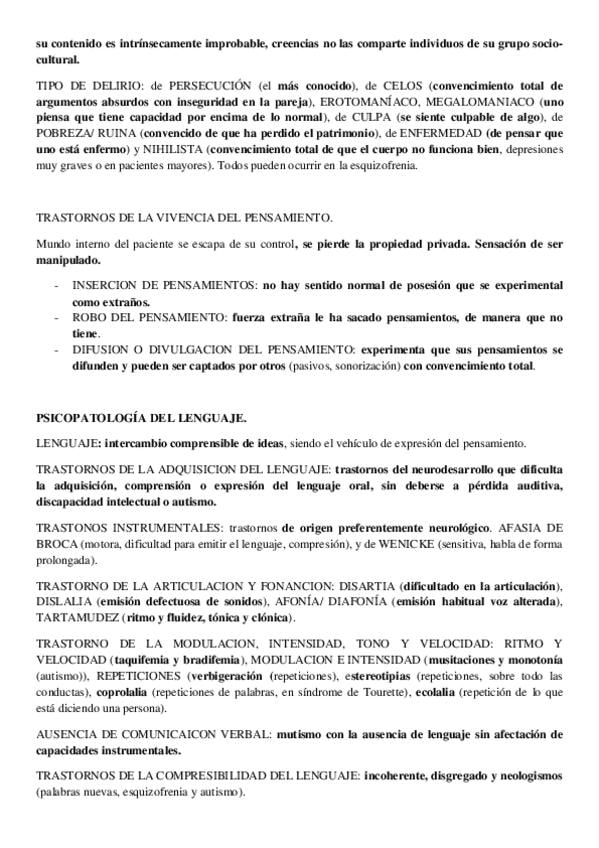 su contenido es intrínsecamente improbable, creencias no las comparte individuos de su grupo sociocultural.

TIPO DE DELIRIO: de PERSECUCIÓN (el más conocido), de CELOS (convencimiento total de argumentos absurdos con inseguridad en la pareja), EROTOMANÍACO, MEGALOMANIACO (uno piensa que tiene capacidad por encima de lo normal), de CULPA (se siente culpable de algo), de POBREZA/ RUINA (convencido de que ha perdido el patrimonio), de ENFERMEDAD (de pensar que uno está enfermo) y NIHILISTA (convencimiento total de que el cuerpo no funciona bien, depresiones muy graves o en pacientes mayores). Todos pueden ocurrir en la esquizofrenia.

TRASTORNOS DE LA VIVENCIA DEL PENSAMIENTO.

Mundo interno del paciente se escapa de su control, se pierde la propiedad privada. Sensación de ser manipulado.

- INSERCION DE PENSAMIENTOS: no hay sentido normal de posesión que se experimental como extraños.
- ROBO DEL PENSAMIENTO: fuerza extraña le ha sacado pensamientos, de manera que no tiene.
- DIFUSION O DIVULGACION DEL PENSAMIENTO: experimenta que sus pensamientos se difunden y pueden ser captados por otros (pasivos, sonorización) con convencimiento total.

PSICOPATOLOGÍA DEL LENGUAJE.

LENGUAJE: intercambio comprensible de ideas, siendo el vehículo de expresión del pensamiento.

TRASTORNOS DE LA ADQUISICION DEL LENGUAJE: trastornos del neurodesarrollo que dificulta la adquisición, comprensión o expresión del lenguaje oral, sin deberse a pérdida auditiva, discapacidad intelectual o autismo.

TRASTONOS INSTRUMENTALES: trastornos de origen preferentemente neurológico. AFASIA DE BROCA (motora, dificultad para emitir el lenguaje, compresión), y de WENICKE (sensitiva, habla de forma prolongada).

TRASTORNO DE LA ARTICULACION Y FONANCION: DISARTIA (dificultado en la articulación), DISLALIA (emisión defectuosa de sonidos), AFONÍA/ DIAFONÍA (emisión habitual voz alterada), TARTAMUDEZ (ritmo y fluidez, tónica y clónica).

TRASTORNO DE LA MODULACION, INTENSIDAD, TONO Y VELOCIDAD: RITMO Y VELOCIDAD (taquifemia y bradifemia), MODULACION E INTENSIDAD (musitaciones y monotonía (autismo)), REPETICIONES (verbigeración (repeticiones), estereotipias (repeticiones, sobre todo las conductas), coprolalia (repeticiones de palabras, en síndrome de Tourette), ecolalia (repetición de lo que está diciendo una persona).

AUSENCIA DE COMUNICAICON VERBAL: mutismo con la ausencia de lenguaje sin afectación de capacidades instrumentales.

TRASTORNOS DE LA COMPRESIBILIDAD DEL LENGUAJE: incoherente, disgregado y neologismos (palabras nuevas, esquizofrenia y autismo).